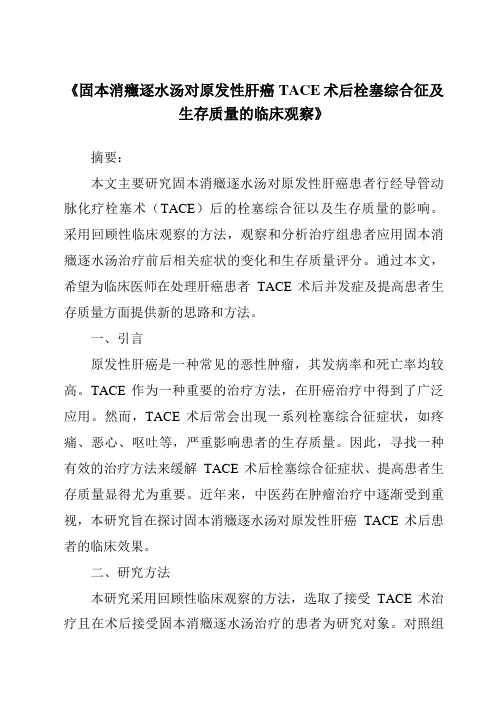 《固本消癥逐水汤对原发性肝癌 TACE 术后栓塞综合征及生存质量的临床观察》

摘要：

本文主要研究固本消癥逐水汤对原发性肝癌患者行经导管动脉化疗栓塞术（TACE）后的栓塞综合征以及生存质量的影响。采用回顾性临床观察的方法，观察和分析治疗组患者应用固本消癥逐水汤治疗前后相关症状的变化和生存质量评分。通过本文，希望为临床医师在处理肝癌患者 TACE 术后并发症及提高患者生存质量方面提供新的思路和方法。

一、引言

原发性肝癌是一种常见的恶性肿瘤，其发病率和死亡率均较高。TACE 作为一种重要的治疗方法，在肝癌治疗中得到了广泛应用。然而，TACE 术后常会出现一系列栓塞综合征症状，如疼痛、恶心、呕吐等，严重影响患者的生存质量。因此，寻找一种有效的治疗方法来缓解 TACE 术后栓塞综合征症状、提高患者生存质量显得尤为重要。近年来，中医药在肿瘤治疗中逐渐受到重视，本研究旨在探讨固本消癥逐水汤对原发性肝癌 TACE 术后患者的临床效果。

二、研究方法

本研究采用回顾性临床观察的方法，选取了接受 TACE 术治疗且在术后接受固本消癥逐水汤治疗的患者为研究对象。对照组